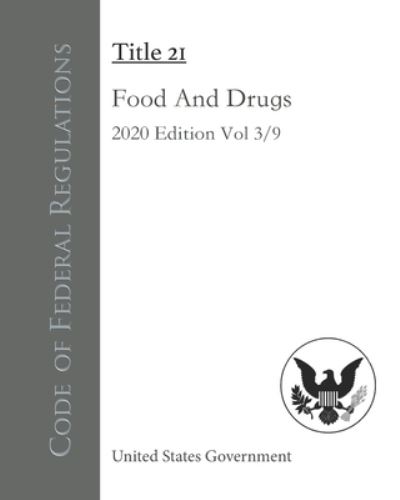 Code of Federal Regulations

Title 21

Food And Drugs

2020 Edition Vol 3/9

United States Government